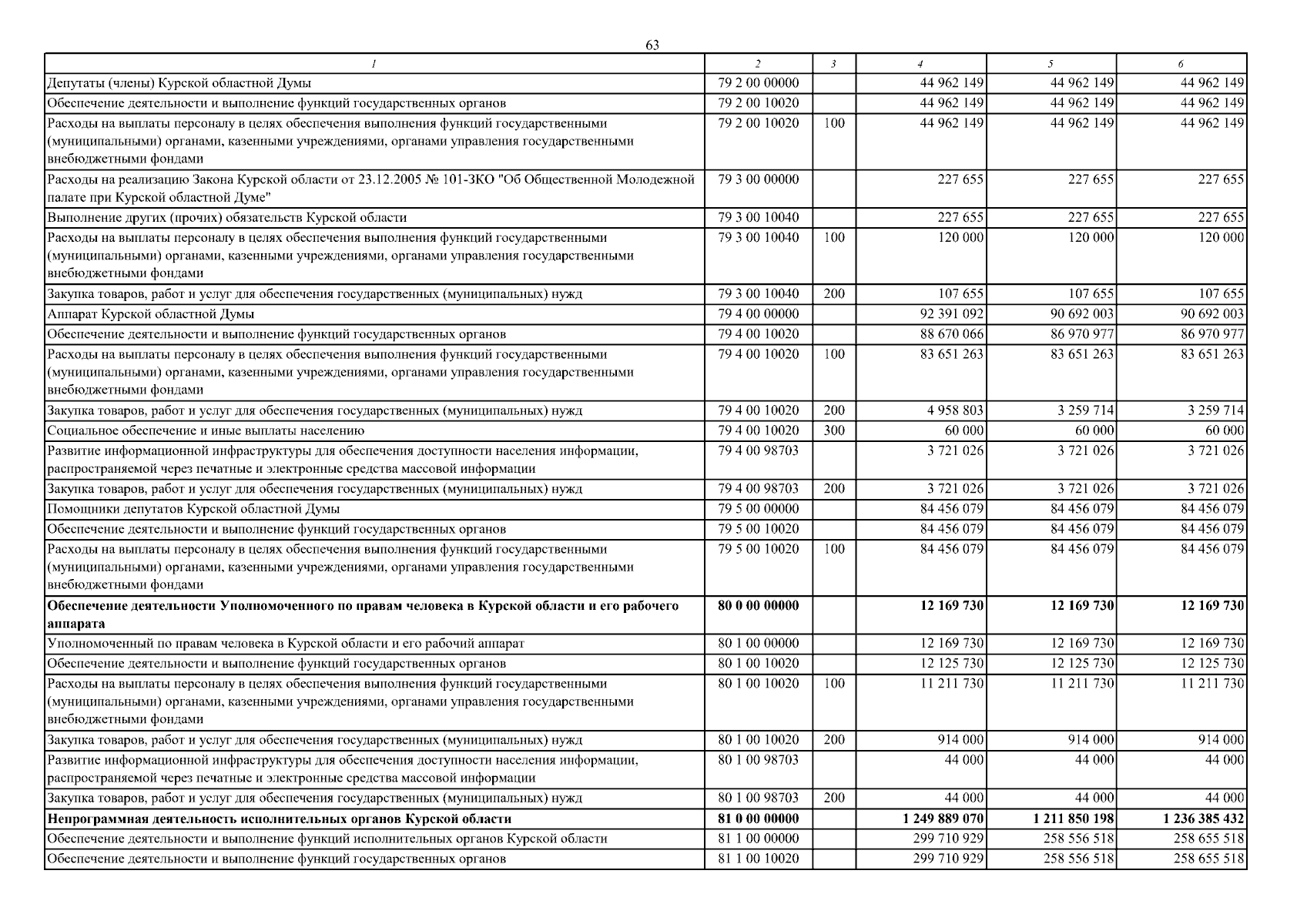 63

| 1 | 2 | 3 | 4 | 5 | 6 |
|---|---|---|---|---|---|
| Депутаты (члены) Курской областной Думы | 79 2 00 00000 | | 44 962 149 | 44 962 149 | 44 962 149 |
| Обеспечение деятельности и выполнение функций государственных органов | 79 2 00 10020 | | 44 962 149 | 44 962 149 | 44 962 149 |
| Расходы на выплаты персоналу в целях обеспечения выполнения функций государственными (муниципальными) органами, казенными учреждениями, органами управления государственными внебюджетными фондами | 79 2 00 10020 | 100 | 44 962 149 | 44 962 149 | 44 962 149 |
| Расходы на реализацию Закона Курской области от 23.12.2005 № 101-ЗКО "Об Общественной Молодежной палате при Курской областной Думе" | 79 3 00 00000 | | 227 655 | 227 655 | 227 655 |
| Выполнение других (прочих) обязательств Курской области | 79 3 00 10040 | | 227 655 | 227 655 | 227 655 |
| Расходы на выплаты персоналу в целях обеспечения выполнения функций государственными (муниципальными) органами, казенными учреждениями, органами управления государственными внебюджетными фондами | 79 3 00 10040 | 100 | 120 000 | 120 000 | 120 000 |
| Закупка товаров, работ и услуг для обеспечения государственных (муниципальных) нужд | 79 3 00 10040 | 200 | 107 655 | 107 655 | 107 655 |
| Аппарат Курской областной Думы | 79 4 00 00000 | | 92 391 092 | 90 692 003 | 90 692 003 |
| Обеспечение деятельности и выполнение функций государственных органов | 79 4 00 10020 | | 88 670 066 | 86 970 977 | 86 970 977 |
| Расходы на выплаты персоналу в целях обеспечения выполнения функций государственными (муниципальными) органами, казенными учреждениями, органами управления государственными внебюджетными фондами | 79 4 00 10020 | 100 | 83 651 263 | 83 651 263 | 83 651 263 |
| Закупка товаров, работ и услуг для обеспечения государственных (муниципальных) нужд | 79 4 00 10020 | 200 | 4 958 803 | 3 259 714 | 3 259 714 |
| Социальное обеспечение и иные выплаты населению | 79 4 00 10020 | 300 | 60 000 | 60 000 | 60 000 |
| Развитие информационной инфраструктуры для обеспечения доступности населения информации, распространяемой через печатные и электронные средства массовой информации | 79 4 00 98703 | | 3 721 026 | 3 721 026 | 3 721 026 |
| Закупка товаров, работ и услуг для обеспечения государственных (муниципальных) нужд | 79 4 00 98703 | 200 | 3 721 026 | 3 721 026 | 3 721 026 |
| Помощники депутатов Курской областной Думы | 79 5 00 00000 | | 84 456 079 | 84 456 079 | 84 456 079 |
| Обеспечение деятельности и выполнение функций государственных органов | 79 5 00 10020 | | 84 456 079 | 84 456 079 | 84 456 079 |
| Расходы на выплаты персоналу в целях обеспечения выполнения функций государственными (муниципальными) органами, казенными учреждениями, органами управления государственными внебюджетными фондами | 79 5 00 10020 | 100 | 84 456 079 | 84 456 079 | 84 456 079 |
| **Обеспечение деятельности Уполномоченного по правам человека в Курской области и его рабочего аппарата** | **80 0 00 00000** | | **12 169 730** | **12 169 730** | **12 169 730** |
| Уполномоченный по правам человека в Курской области и его рабочий аппарат | 80 1 00 00000 | | 12 169 730 | 12 169 730 | 12 169 730 |
| Обеспечение деятельности и выполнение функций государственных органов | 80 1 00 10020 | | 12 125 730 | 12 125 730 | 12 125 730 |
| Расходы на выплаты персоналу в целях обеспечения выполнения функций государственными (муниципальными) органами, казенными учреждениями, органами управления государственными внебюджетными фондами | 80 1 00 10020 | 100 | 11 211 730 | 11 211 730 | 11 211 730 |
| Закупка товаров, работ и услуг для обеспечения государственных (муниципальных) нужд | 80 1 00 10020 | 200 | 914 000 | 914 000 | 914 000 |
| Развитие информационной инфраструктуры для обеспечения доступности населения информации, распространяемой через печатные и электронные средства массовой информации | 80 1 00 98703 | | 44 000 | 44 000 | 44 000 |
| Закупка товаров, работ и услуг для обеспечения государственных (муниципальных) нужд | 80 1 00 98703 | 200 | 44 000 | 44 000 | 44 000 |
| **Непрограммная деятельность исполнительных органов Курской области** | **81 0 00 00000** | | **1 249 889 070** | **1 211 850 198** | **1 236 385 432** |
| Обеспечение деятельности и выполнение функций исполнительных органов Курской области | 81 1 00 00000 | | 299 710 929 | 258 556 518 | 258 655 518 |
| Обеспечение деятельности и выполнение функций государственных органов | 81 1 00 10020 | | 299 710 929 | 258 556 518 | 258 655 518 |